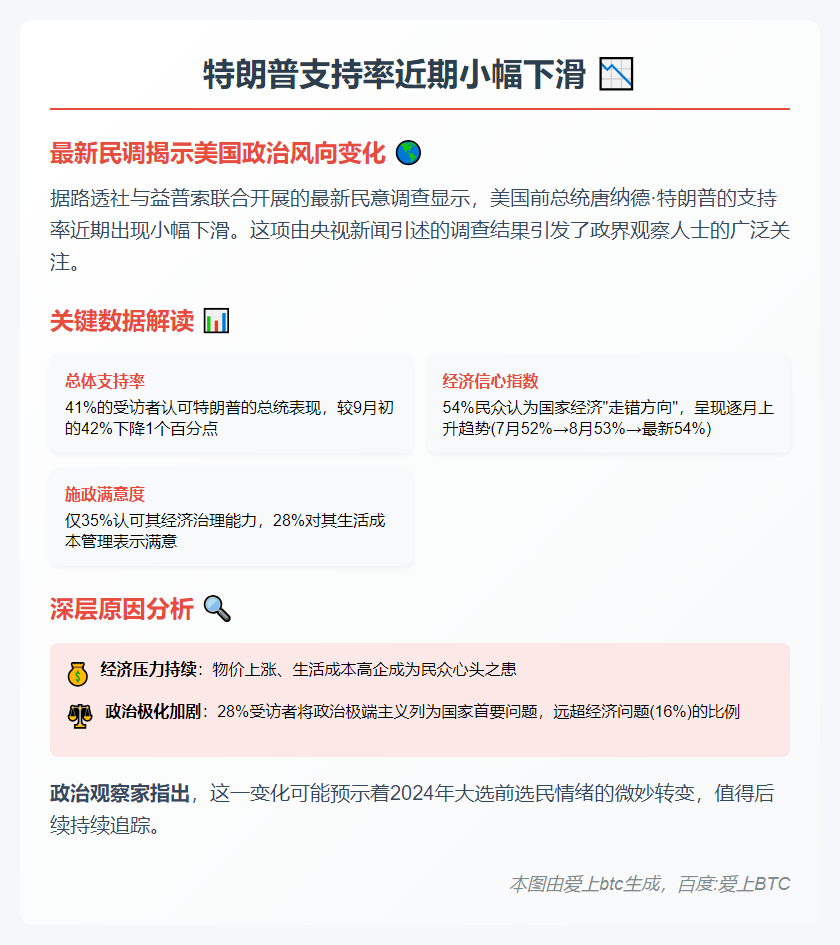 特朗普支持率近期小幅下滑 📉

最新民调揭示美国政治风向变化 🌎

据路透社与益普索联合开展的最新民意调查显示，美国前总统唐纳德·特朗普的支持率近期出现小幅下滑。这项由央视新闻引述的调查结果引发了政界观察人士的广泛关注。

关键数据解读 📊

总体支持率
41%的受访者认可特朗普的总统表现，较9月初的42%下降1个百分点

经济信心指数
54%民众认为国家经济"走错方向"，呈现逐月上升趋势(7月52%→8月53%→最新54%)

施政满意度
仅35%认可其经济治理能力，28%对其生活成本管理表示满意

深层原因分析 🔍

💰 经济压力持续：物价上涨、生活成本高企成为民众心头之患

⚖️ 政治极化加剧：28%受访者将政治极端主义列为国家首要问题，远超经济问题(16%)的比例

政治观察家指出，这一变化可能预示着2024年大选前选民情绪的微妙转变，值得后续持续追踪。

本图由爱上btc生成，百度:爱上BTC